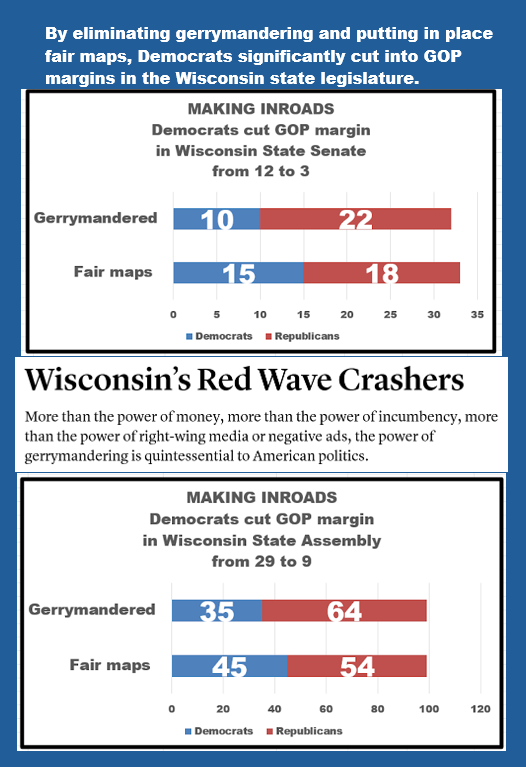 By eliminating gerrymandering and putting in place fair maps, Democrats significantly cut into GOP margins in the Wisconsin state legislature.

MAKING INROADS
Democrats cut GOP margin in Wisconsin State Senate from 12 to 3

Gerrymandered 10 22
Fair maps 15 18

0 5 10 15 20 25 30 35

Democrats Republicans

Wisconsin's Red Wave Crashers

More than the power of money, more than the power of incumbency, more than the power of right-wing media or negative ads, the power of gerrymandering is quintessential to American politics.

MAKING INROADS
Democrats cut GOP margin in Wisconsin State Assembly from 29 to 9

Gerrymandered 35 64
Fair maps 45 54

0 20 40 60 80 100 120

Democrats Republicans